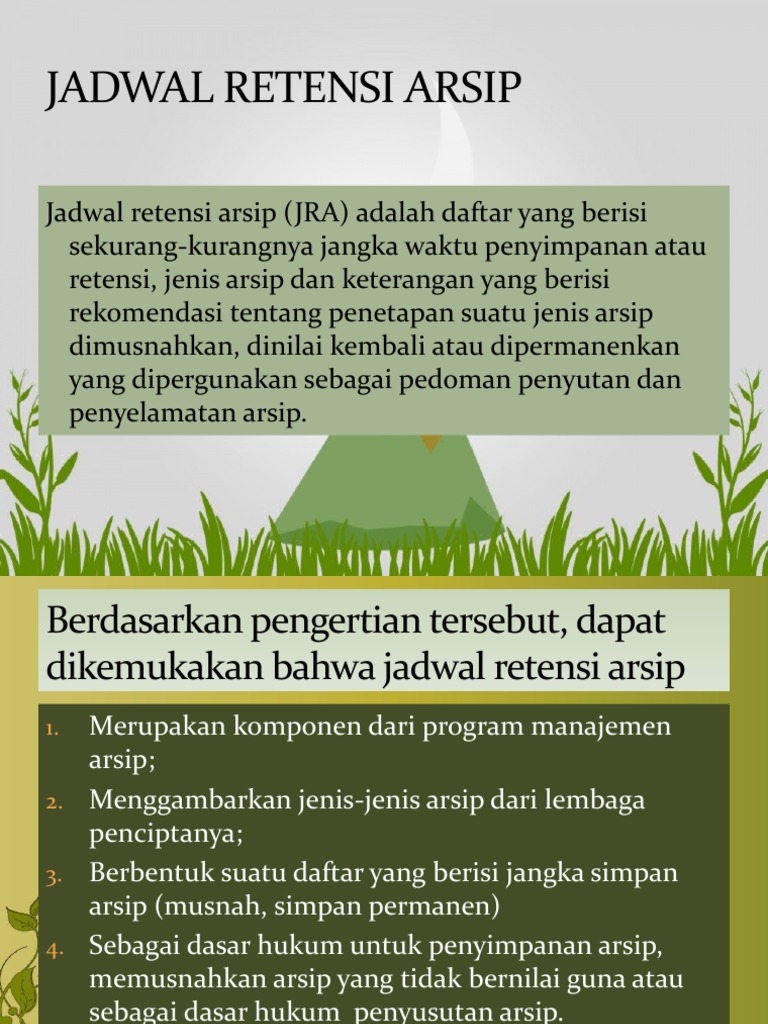 JADWAL RETENSI ARSIP

Jadwal retensi arsip (JRA) adalah daftar yang berisi sekurang-kurangnya jangka waktu penyimpanan atau retensi, jenis arsip dan keterangan yang berisi rekomendasi tentang penetapan suatu jenis arsip dimusnahkan, dinilai kembali atau dipermanenkan yang dipergunakan sebagai pedoman penyutan dan penyelamatan arsip.

Berdasarkan pengertian tersebut, dapat dikemukakan bahwa jadwal retensi arsip

1. Merupakan komponen dari program manajemen arsip;
2. Menggambarkan jenis-jenis arsip dari lembaga penciptanya;
3. Berbentuk suatu daftar yang berisi jangka simpan arsip (musnah, simpan permanen)
4. Sebagai dasar hukum untuk penyimpanan arsip, memusnahkan arsip yang tidak bernilai guna atau sebagai dasar hukum penyusutan arsip.